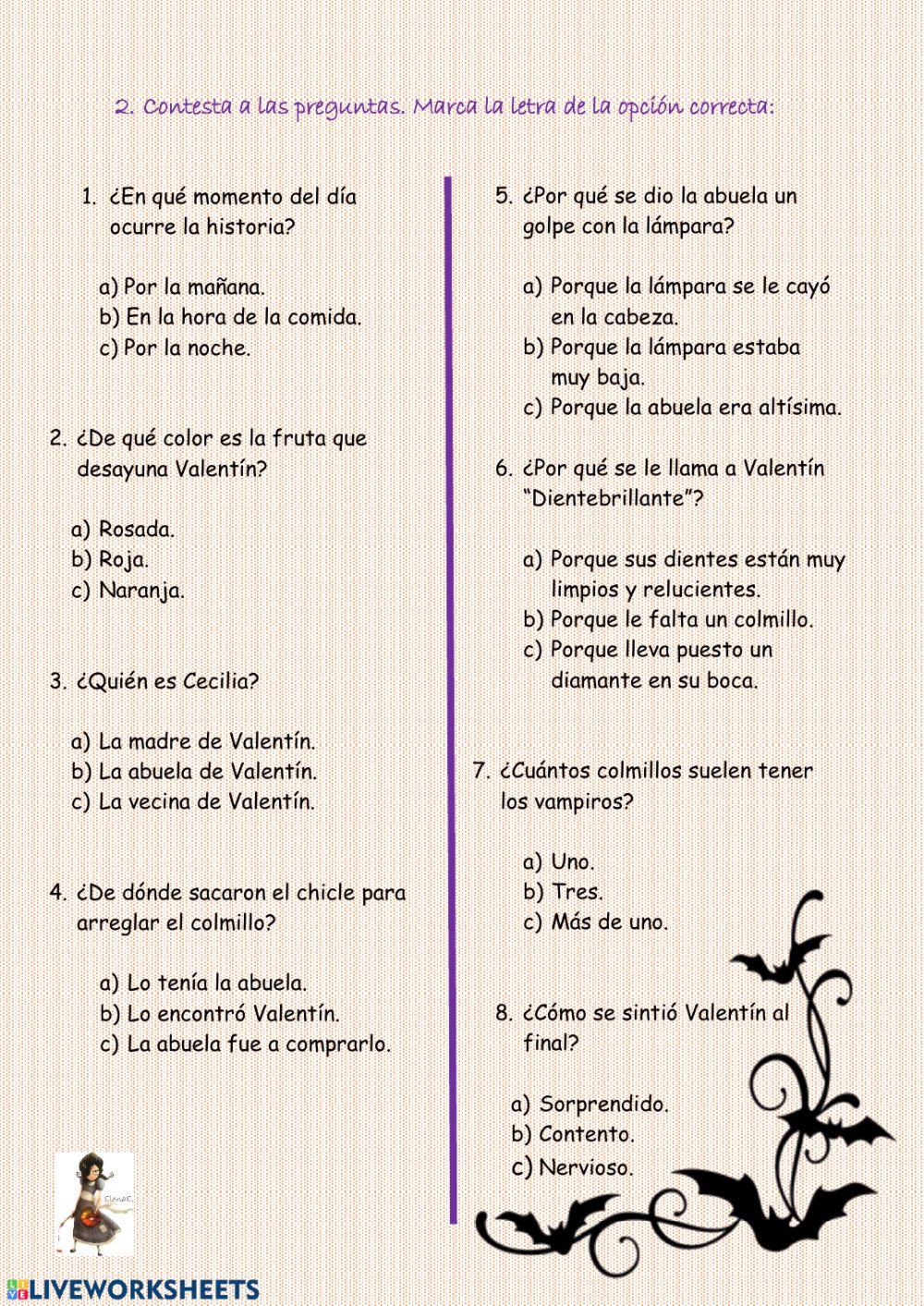 2. Contesta a las preguntas. Marca la letra de la opción correcta:

1. ¿En qué momento del día ocurre la historia?

a) Por la mañana.
b) En la hora de la comida.
c) Por la noche.

2. ¿De qué color es la fruta que desayuna Valentín?

a) Rosada.
b) Roja.
c) Naranja.

3. ¿Quién es Cecilia?

a) La madre de Valentín.
b) La abuela de Valentín.
c) La vecina de Valentín.

4. ¿De dónde sacaron el chicle para arreglar el colmillo?

a) Lo tenía la abuela.
b) Lo encontró Valentín.
c) La abuela fue a comprarlo.

5. ¿Por qué se dio la abuela un golpe con la lámpara?

a) Porque la lámpara se le cayó en la cabeza.
b) Porque la lámpara estaba muy baja.
c) Porque la abuela era altísima.

6. ¿Por qué se le llama a Valentín "Dientebrillante"?

a) Porque sus dientes están muy limpios y relucientes.
b) Porque le falta un colmillo.
c) Porque lleva puesto un diamante en su boca.

7. ¿Cuántos colmillos suelen tener los vampiros?

a) Uno.
b) Tres.
c) Más de uno.

8. ¿Cómo se sintió Valentín al final?

a) Sorprendido.
b) Contento.
c) Nervioso.

LIVEWORKSHEETS